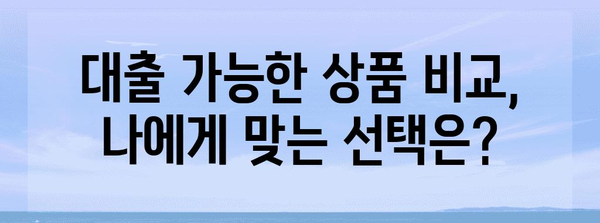 대출 가능한 상품 비교,
나에게 맞는 선택은?